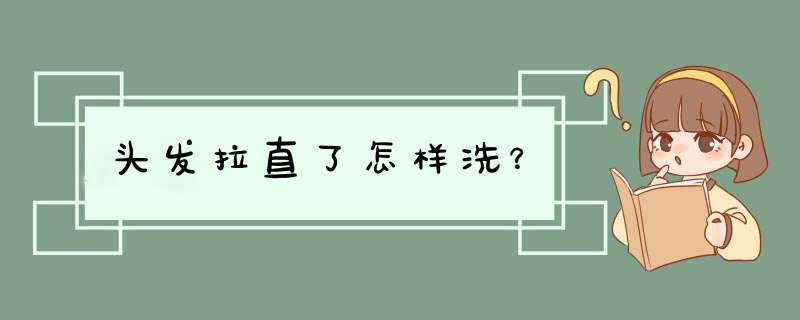 头发拉直了怎样洗？